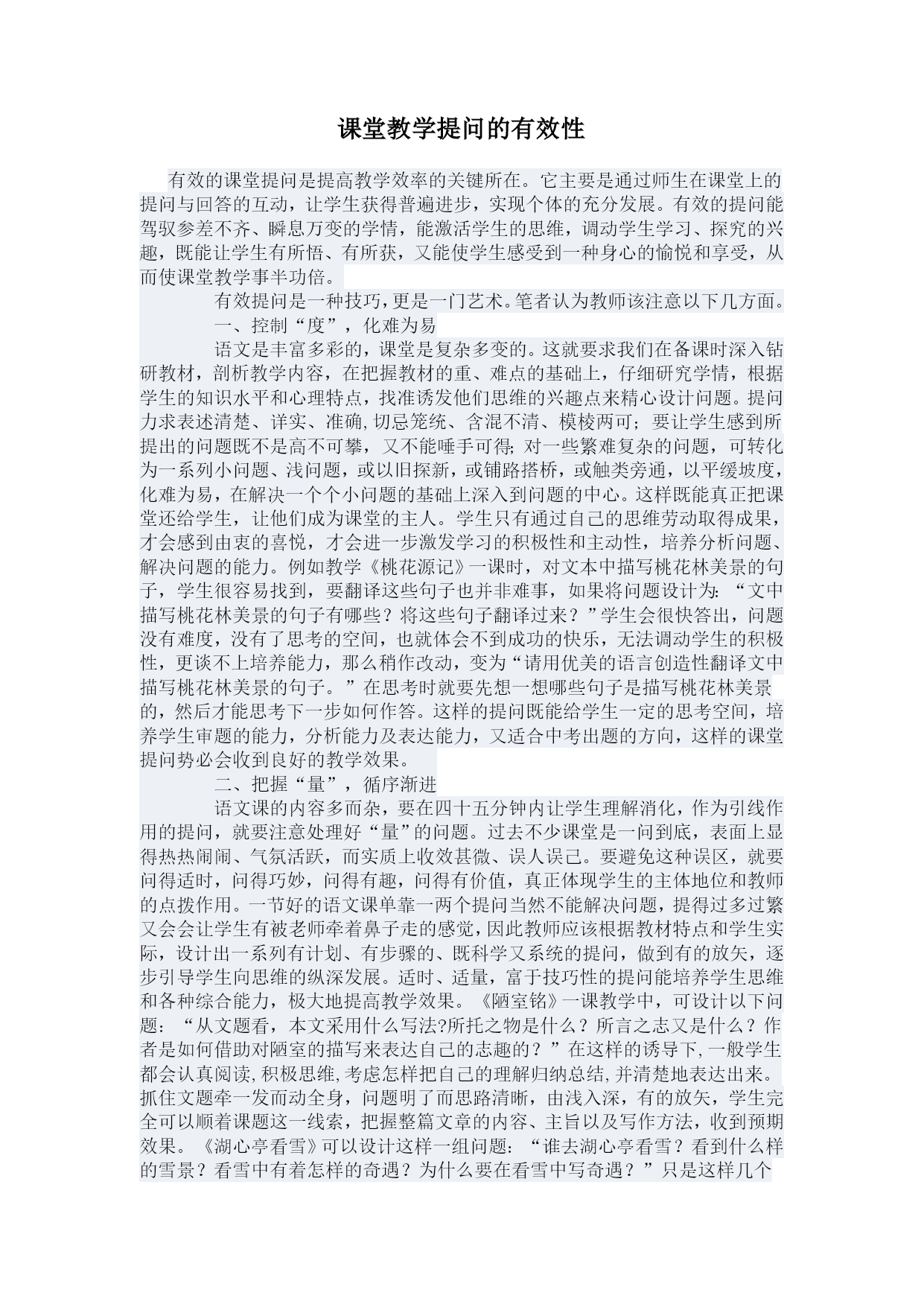 课堂教学提问的有效性

有效的课堂提问是提高教学效率的关键所在。它主要是通过师生在课堂上的提问与回答的互动，让学生获得普遍进步，实现个体的充分发展。有效的提问能驾驭参差不齐、瞬息万变的学情，能激活学生的思维，调动学生学习、探究的兴趣，既能让学生有所悟、有所获，又能使学生感受到一种身心的愉悦和享受，从而使课堂教学事半功倍。

有效提问是一种技巧，更是一门艺术。笔者认为教师该注意以下几方面。

一、控制“度”，化难为易

语文是丰富多彩的，课堂是复杂多变的。这就要求我们在备课时深入钻研教材，剖析教学内容，在把握教材的重、难点的基础上，仔细研究学情，根据学生的知识水平和心理特点，找准诱发他们思维的兴趣点来精心设计问题。提问力求表述清楚、详实、准确，切忌笼统、含混不清、模棱两可；要让学生感到所提出的问题既不是高不可攀，又不能唾手可得；对一些繁难复杂的问题，可转化为一系列小问题、浅问题，或以旧探新，或铺路搭桥，或触类旁通，以平缓坡度，化难为易，在解决一个个小问题的基础上深入到问题的中心。这样既能真正把课堂还给学生，让他们成为课堂的主人。学生只有通过自己的思维劳动取得成果，才会感到由衷的喜悦，才会进一步激发学习的积极性和主动性，培养分析问题、解决问题的能力。例如教学《桃花源记》一课时，对文本中描写桃花林美景的句子，学生很容易找到，要翻译这些句子也并非难事，如果将问题设计为：“文中描写桃花林美景的句子有哪些？将这些句子翻译过来？”学生会很快答出，问题没有难度，没有了思考的空间，也就体会不到成功的快乐，无法调动学生的积极性，更谈不上培养能力，那么稍作改动，变为“请用优美的语言创造性翻译文中描写桃花林美景的句子。”在思考时就要先想一想哪些句子是描写桃花林美景的，然后才能思考下一步如何作答。这样的提问既能给学生一定的思考空间，培养学生审题的能力，分析能力及表达能力，又适合中考出题的方向，这样的课堂提问势必会收到良好的教学效果。

二、把握“量”，循序渐进

语文课的内容多而杂，要在四十五分钟内让学生理解消化，作为引线作用的提问，就要注意处理好“量”的问题。过去不少课堂是一问到底，表面上显得热热闹闹、气氛活跃，而实质上收效甚微、误人误己。要避免这种误区，就要问得适时，问得巧妙，问得有趣，问得有价值，真正体现学生的主体地位和教师的点拨作用。一节好的语文课单靠一两个提问当然不能解决问题，提得过多过繁又会会让学生有被老师牵着鼻子走的感觉，因此教师应该根据教材特点和学生实际，设计出一系列有计划、有步骤的、既科学又系统的提问，做到有的放矢，逐步引导学生向思维的纵深发展。适时、适量，富于技巧性的提问能培养学生思维和各种综合能力，极大地提高教学效果。《陋室铭》一课教学中，可设计以下问题：“从文题看，本文采用什么写法?所托之物是什么？所言之志又是什么？作者是如何借助对陋室的描写来表达自己的志趣的？”在这样的诱导下，一般学生都会认真阅读，积极思维，考虑怎样把自己的理解归纳总结，并清楚地表达出来。抓住文题牵一发而动全身，问题明了而思路清晰，由浅入深，有的放矢，学生完全可以顺着课题这一线索，把握整篇文章的内容、主旨以及写作方法，收到预期效果。《湖心亭看雪》可以设计这样一组问题：“谁去湖心亭看雪？看到什么样的雪景？看雪中有着怎样的奇遇？为什么要在看雪中写奇遇？”只是这样几个